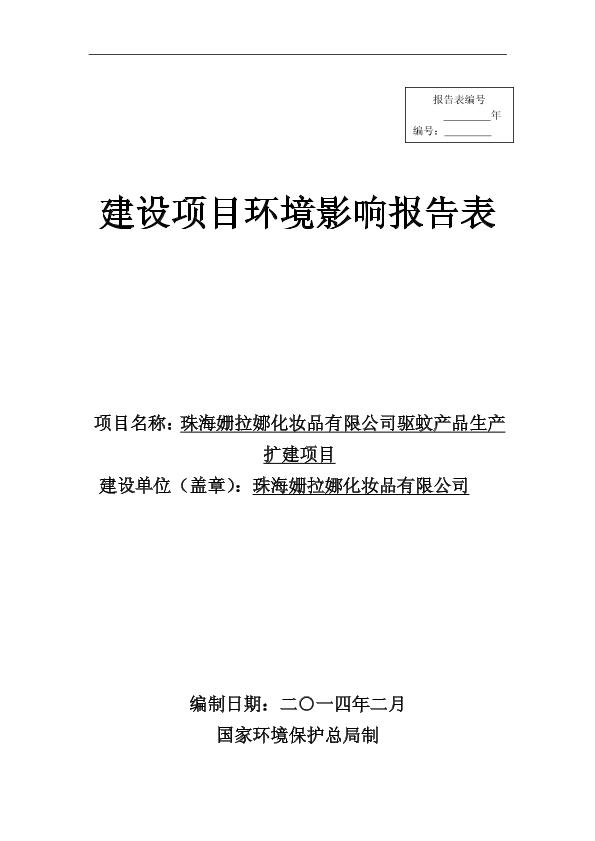 报告表编号

________年

编号：________

建设项目环境影响报告表

项目名称：珠海姗拉娜化妆品有限公司驱蚊产品生产扩建项目

建设单位（盖章）：珠海姗拉娜化妆品有限公司

编制日期：二〇一四年二月

国家环境保护总局制